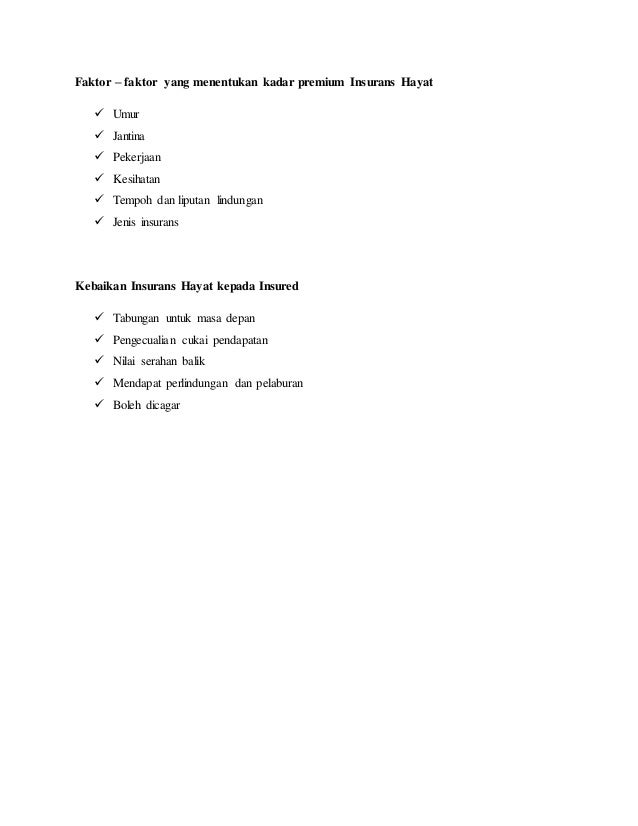 Faktor – faktor yang menentukan kadar premium Insurans Hayat

✓ Umur
✓ Jantina
✓ Pekerjaan
✓ Kesihatan
✓ Tempoh dan liputan lindungan
✓ Jenis insurans

Kebaikan Insurans Hayat kepada Insured

✓ Tabungan untuk masa depan
✓ Pengecualian cukai pendapatan
✓ Nilai serahan balik
✓ Mendapat perlindungan dan pelaburan
✓ Boleh dicagar